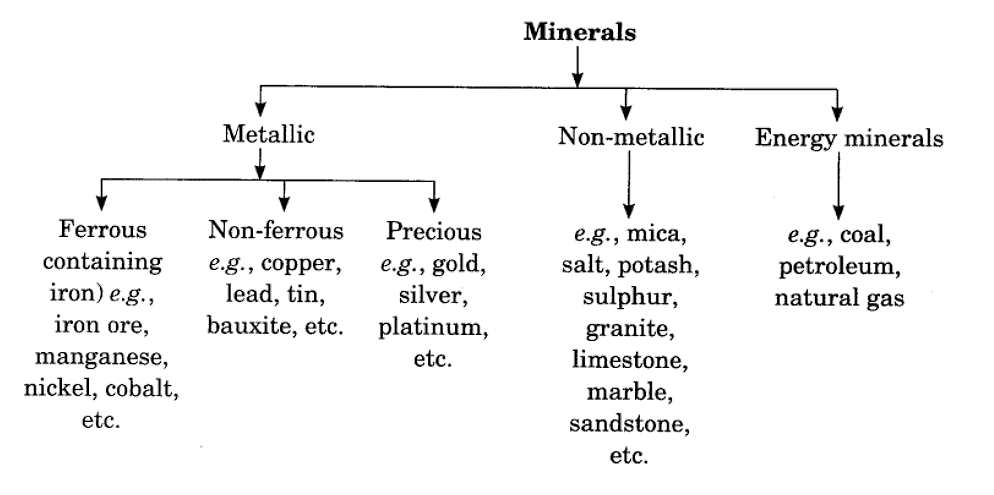 Minerals

Metallic

Non-metallic

Energy minerals

Ferrous containing iron) e.g., iron ore, manganese, nickel, cobalt, etc.

Non-ferrous e.g., copper, lead, tin, bauxite, etc.

Precious e.g., gold, silver, platinum, etc.

e.g., mica, salt, potash, sulphur, granite, limestone, marble, sandstone, etc.

e.g., coal, petroleum, natural gas